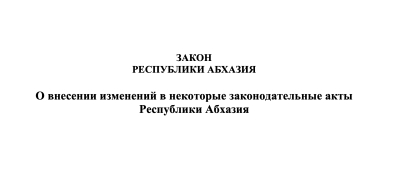 ЗАКОН
РЕСПУБЛИКИ АБХАЗИЯ

О внесении изменений в некоторые законодательные акты Республики Абхазия